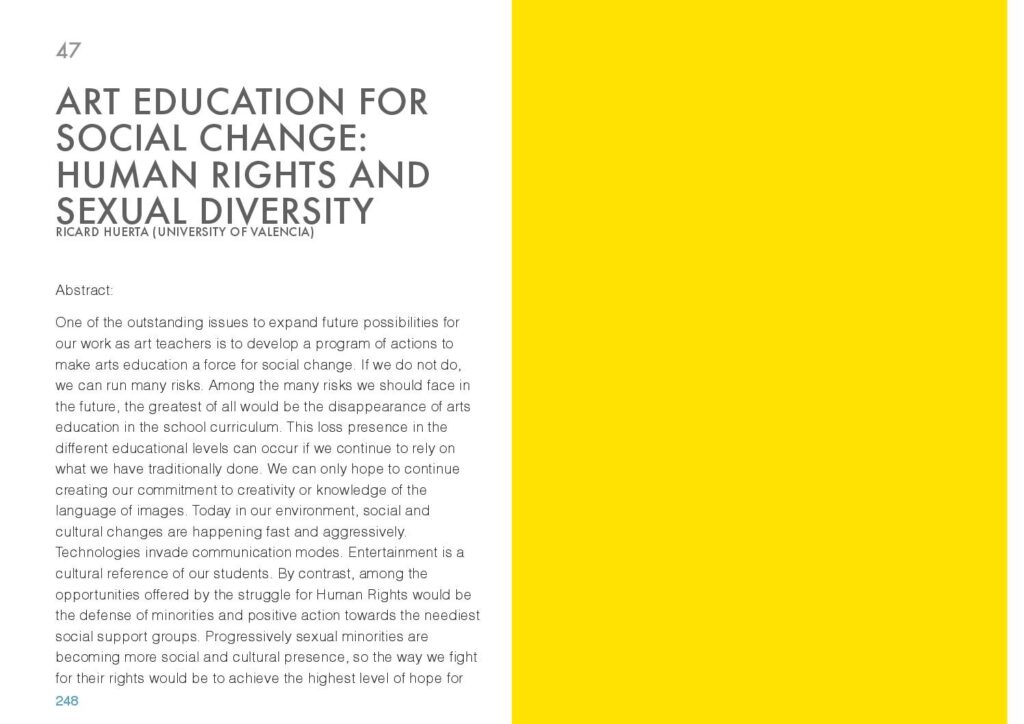 47

ART EDUCATION FOR SOCIAL CHANGE: HUMAN RIGHTS AND SEXUAL DIVERSITY

RICARD HUERTA (UNIVERSITY OF VALENCIA)

Abstract:

One of the outstanding issues to expand future possibilities for our work as art teachers is to develop a program of actions to make arts education a force for social change. If we do not do, we can run many risks. Among the many risks we should face in the future, the greatest of all would be the disappearance of arts education in the school curriculum. This loss presence in the different educational levels can occur if we continue to rely on what we have traditionally done. We can only hope to continue creating our commitment to creativity or knowledge of the language of images. Today in our environment, social and cultural changes are happening fast and aggressively. Technologies invade communication modes. Entertainment is a cultural reference of our students. By contrast, among the opportunities offered by the struggle for Human Rights would be the defense of minorities and positive action towards the neediest social support groups. Progressively sexual minorities are becoming more social and cultural presence, so the way we fight for their rights would be to achieve the highest level of hope for

248